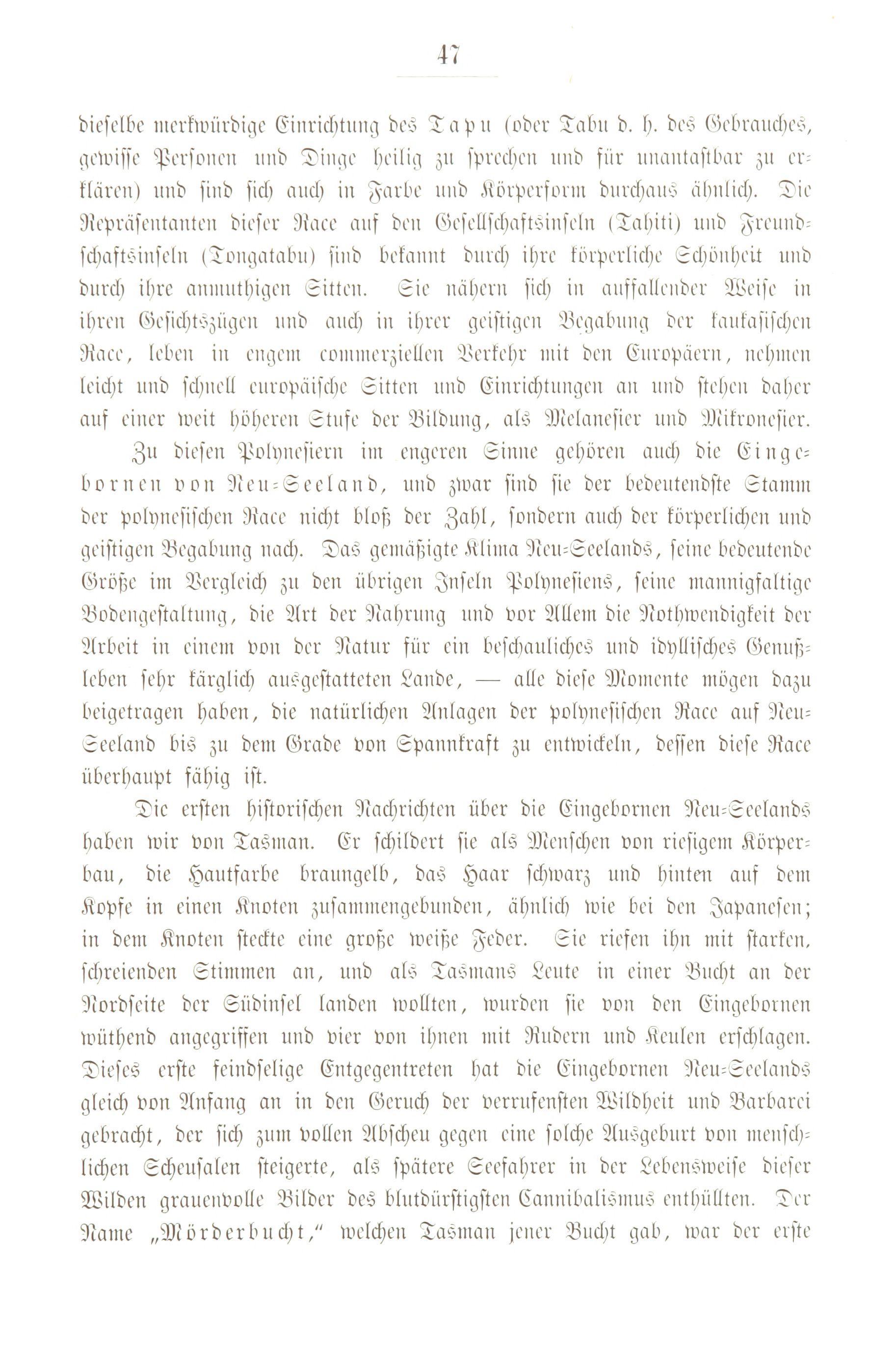 47

dieselbe merkwürdige Einrichtung des Tapu (oder Tabu d. h. des Gebrauches, gewisse Personen und Dinge heilig zu sprechen und für unantastbar zu erklären) und sind sich auch in Farbe und Körperform durchaus ähnlich. Die Repräsentanten dieser Race auf den Gesellschaftsinseln (Tahiti) und Freundschaftsinseln (Tongatabu) sind bekannt durch ihre körperliche Schönheit und durch ihre anmuthigen Sitten. Sie nähern sich in auffallender Weise in ihren Gesichtszügen und auch in ihrer geistigen Begabung der kaukasischen Race, leben in engem commerziellen Verkehr mit den Europäern, nehmen leicht und schnell europäische Sitten und Einrichtungen an und stehen daher auf einer weit höheren Stufe der Bildung, als Melanesier und Mikronesier.

Zu diesen Polynesiern im engeren Sinne gehören auch die Eingebornen von Neu-Seeland, und zwar sind sie der bedeutendste Stamm der polynesischen Race nicht bloß der Zahl, sondern auch der körperlichen und geistigen Begabung nach. Das gemäßigte Klima Neu-Seelands, seine bedeutende Größe im Vergleich zu den übrigen Inseln Polynesiens, seine mannigfaltige Bodengestaltung, die Art der Nahrung und vor Allem die Nothwendigkeit der Arbeit in einem von der Natur für ein beschauliches und idyllisches Genußleben sehr kärglich ausgestatteten Lande, — alle diese Momente mögen dazu beigetragen haben, die natürlichen Anlagen der polynesischen Race auf Neu-Seeland bis zu dem Grade von Spannkraft zu entwickeln, dessen diese Race überhaupt fähig ist.

Die ersten historischen Nachrichten über die Eingebornen Neu-Seelands haben wir von Tasman. Er schildert sie als Menschen von riesigem Körperbau, die Hautfarbe braungelb, das Haar schwarz und hinten auf dem Kopfe in einen Knoten zusammengebunden, ähnlich wie bei den Japanesen; in dem Knoten steckte eine große weiße Feder. Sie riefen ihn mit starken, schreienden Stimmen an, und als Tasmans Leute in einer Bucht an der Nordseite der Südinsel landen wollten, wurden sie von den Eingebornen wüthend angegriffen und vier von ihnen mit Rudern und Keulen erschlagen. Dieses erste feindselige Entgegentreten hat die Eingebornen Neu-Seelands gleich von Anfang an in den Geruch der verrufensten Wildheit und Barbarei gebracht, der sich zum vollen Abscheu gegen eine solche Ausgeburt von menschlichen Scheusalen steigerte, als spätere Seefahrer in der Lebensweise dieser Wilden grauenvolle Bilder des blutdürstigsten Cannibalismus enthüllten. Der Name „Mörderbucht,“ welchen Tasman jener Bucht gab, war der erste